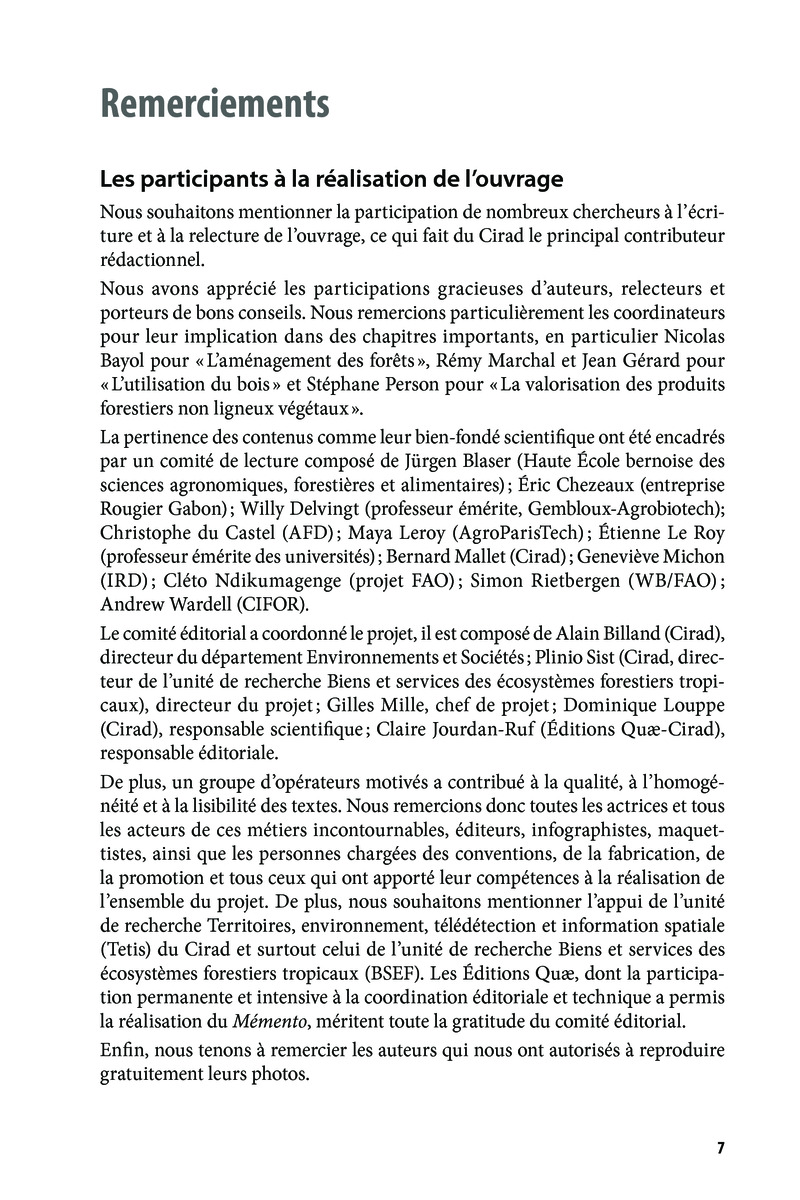 Remerciements

Les participants à la réalisation de l'ouvrage

Nous souhaitons mentionner la participation de nombreux chercheurs à l'écriture et à la relecture de l'ouvrage, ce qui fait du Cirad le principal contributeur rédactionnel.

Nous avons apprécié les participations gracieuses d'auteurs, relecteurs et porteurs de bons conseils. Nous remercions particulièrement les coordinateurs pour leur implication dans des chapitres importants, en particulier Nicolas Bayol pour « L'aménagement des forêts », Rémy Marchal et Jean Gérard pour « L'utilisation du bois » et Stéphane Person pour « La valorisation des produits forestiers non ligneux végétaux ».

La pertinence des contenus comme leur bien-fondé scientifique ont été encadrés par un comité de lecture composé de Jürgen Blaser (Haute École bernoise des sciences agronomiques, forestières et alimentaires) ; Éric Chezeaux (entreprise Rougier Gabon) ; Willy Delvingt (professeur émérite, Gembloux-Agrobiotech); Christophe du Castel (AFD) ; Maya Leroy (AgroParisTech) ; Étienne Le Roy (professeur émérite des universités) ; Bernard Mallet (Cirad) ; Geneviève Michon (IRD) ; Cléto Ndikumagenge (projet FAO) ; Simon Rietbergen (WB/FAO) ; Andrew Wardell (CIFOR).

Le comité éditorial a coordonné le projet, il est composé de Alain Billand (Cirad), directeur du département Environnements et Sociétés ; Plinio Sist (Cirad, directeur de l'unité de recherche Biens et services des écosystèmes forestiers tropicaux), directeur du projet ; Gilles Mille, chef de projet ; Dominique Louppe (Cirad), responsable scientifique ; Claire Jourdan-Ruf (Éditions Quæ-Cirad), responsable éditoriale.

De plus, un groupe d'opérateurs motivés a contribué à la qualité, à l'homogénéité et à la lisibilité des textes. Nous remercions donc toutes les actrices et tous les acteurs de ces métiers incontournables, éditeurs, infographistes, maquettistes, ainsi que les personnes chargées des conventions, de la fabrication, de la promotion et tous ceux qui ont apporté leur compétences à la réalisation de l'ensemble du projet. De plus, nous souhaitons mentionner l'appui de l'unité de recherche Territoires, environnement, télédétection et information spatiale (Tetis) du Cirad et surtout celui de l'unité de recherche Biens et services des écosystèmes forestiers tropicaux (BSEF). Les Éditions Quæ, dont la participation permanente et intensive à la coordination éditoriale et technique a permis la réalisation du Mémento, méritent toute la gratitude du comité éditorial.

Enfin, nous tenons à remercier les auteurs qui nous ont autorisés à reproduire gratuitement leurs photos.

7